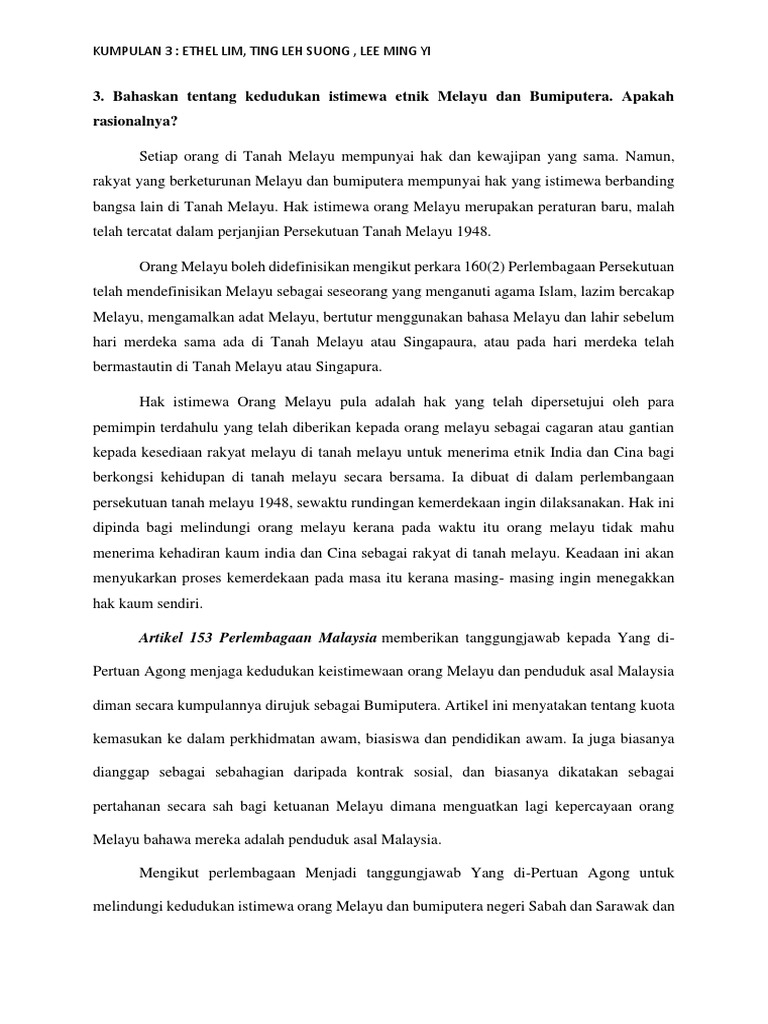 KUMPULAN 3 : ETHEL LIM, TING LEH SUONG , LEE MING YI

3. Bahaskan tentang kedudukan istimewa etnik Melayu dan Bumiputera. Apakah rasionalnya?

Setiap orang di Tanah Melayu mempunyai hak dan kewajipan yang sama. Namun, rakyat yang berketurunan Melayu dan bumiputera mempunyai hak yang istimewa berbanding bangsa lain di Tanah Melayu. Hak istimewa orang Melayu merupakan peraturan baru, malah telah tercatat dalam perjanjian Persekutuan Tanah Melayu 1948.

Orang Melayu boleh didefinisikan mengikut perkara 160(2) Perlembagaan Persekutuan telah mendefinisikan Melayu sebagai seseorang yang menganuti agama Islam, lazim bercakap Melayu, mengamalkan adat Melayu, bertutur menggunakan bahasa Melayu dan lahir sebelum hari merdeka sama ada di Tanah Melayu atau Singapaura, atau pada hari merdeka telah bermastautin di Tanah Melayu atau Singapura.

Hak istimewa Orang Melayu pula adalah hak yang telah dipersetujui oleh para pemimpin terdahulu yang telah diberikan kepada orang melayu sebagai cagaran atau gantian kepada kesediaan rakyat melayu di tanah melayu untuk menerima etnik India dan Cina bagi berkongsi kehidupan di tanah melayu secara bersama. Ia dibuat di dalam perlembangaan persekutuan tanah melayu 1948, sewaktu rundingan kemerdekaan ingin dilaksanakan. Hak ini dipinda bagi melindungi orang melayu kerana pada waktu itu orang melayu tidak mahu menerima kehadiran kaum india dan Cina sebagai rakyat di tanah melayu. Keadaan ini akan menyukarkan proses kemerdekaan pada masa itu kerana masing- masing ingin menegakkan hak kaum sendiri.

Artikel 153 Perlembagaan Malaysia memberikan tanggungjawab kepada Yang di-Pertuan Agong menjaga kedudukan keistimewaan orang Melayu dan penduduk asal Malaysia diman secara kumpulannya dirujuk sebagai Bumiputera. Artikel ini menyatakan tentang kuota kemasukan ke dalam perkhidmatan awam, biasiswa dan pendidikan awam. Ia juga biasanya dianggap sebagai sebahagian daripada kontrak sosial, dan biasanya dikatakan sebagai pertahanan secara sah bagi ketuanan Melayu dimana menguatkan lagi kepercayaan orang Melayu bahawa mereka adalah penduduk asal Malaysia.

Mengikut perlembagaan Menjadi tanggungjawab Yang di-Pertuan Agong untuk melindungi kedudukan istimewa orang Melayu dan bumiputera negeri Sabah dan Sarawak dan